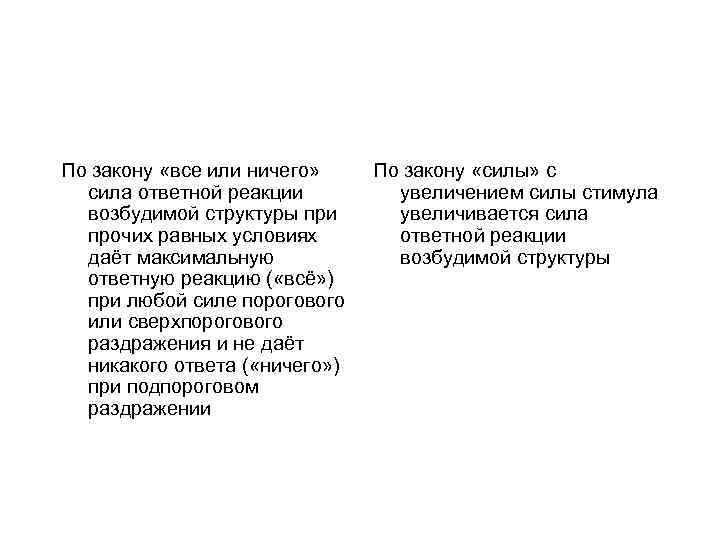 По закону «все или ничего» сила ответной реакции возбудимой структуры при прочих равных условиях даёт максимальную ответную реакцию («всё») при любой силе порогового или сверхпорогового раздражения и не даёт никакого ответа («ничего») при подпороговом раздражении

По закону «силы» с увеличением силы стимула увеличивается сила ответной реакции возбудимой структуры